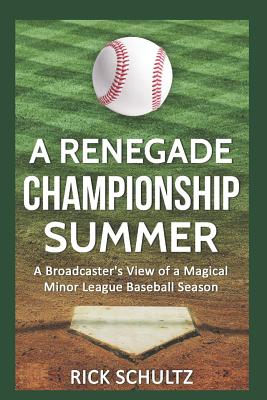 A RENEGADE
CHAMPIONSHIP
SUMMER

A Broadcaster's View of a Magical Minor League Baseball Season

RICK SCHULTZ